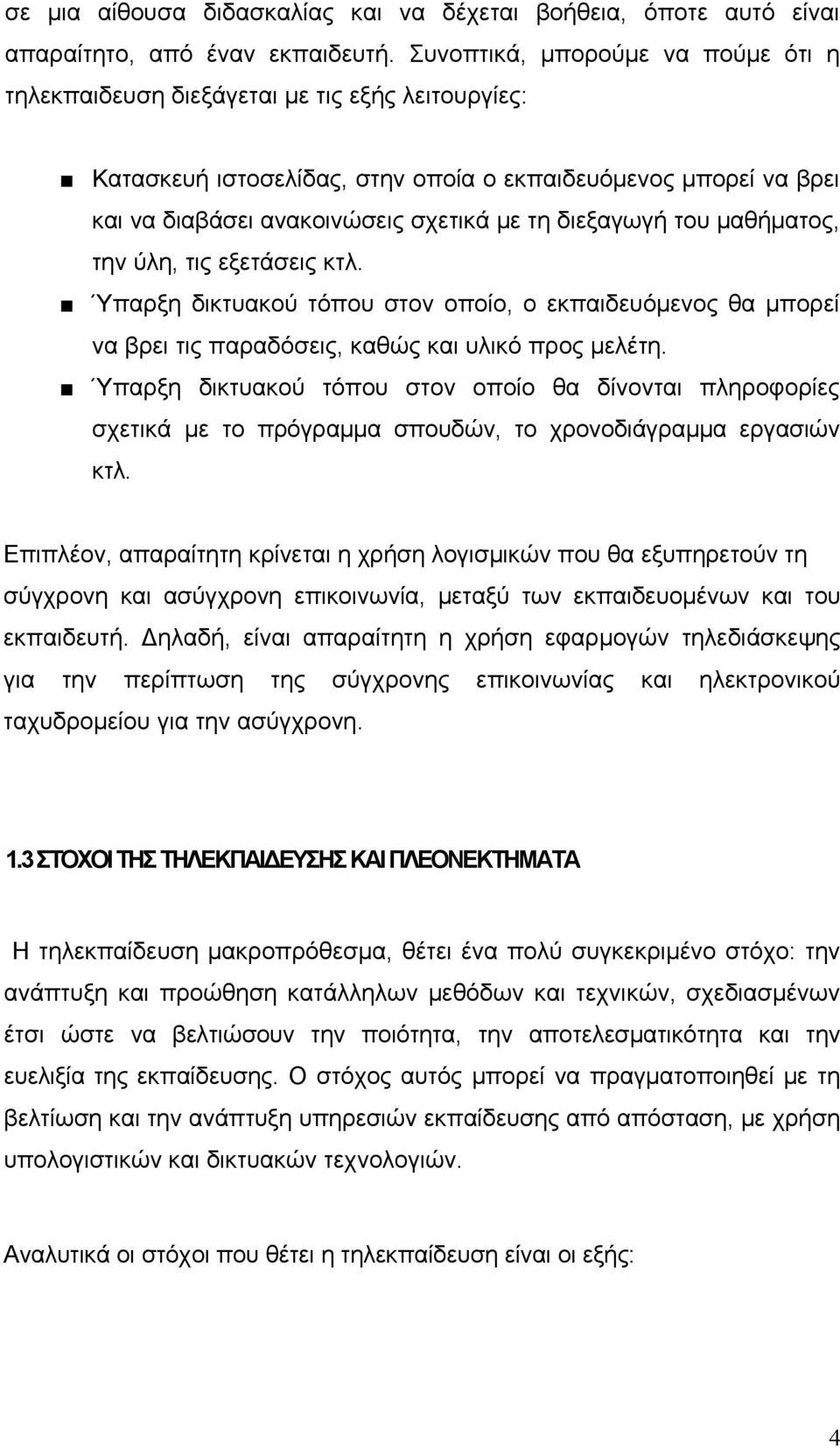 σε μια αίθουσα διδασκαλίας και να δέχεται βοήθεια, όποτε αυτό είναι απαραίτητο, από έναν εκπαιδευτή. Συνοπτικά, μπορούμε να πούμε ότι η τηλεκπαιδευση διεξάγεται με τις εξής λειτουργίες:

■ Κατασκευή ιστοσελίδας, στην οποία ο εκπαιδευόμενος μπορεί να βρει και να διαβάσει ανακοινώσεις σχετικά με τη διεξαγωγή του μαθήματος, την ύλη, τις εξετάσεις κτλ.

■ Ύπαρξη δικτυακού τόπου στον οποίο, ο εκπαιδευόμενος θα μπορεί να βρει τις παραδόσεις, καθώς και υλικό προς μελέτη.

■ Ύπαρξη δικτυακού τόπου στον οποίο θα δίνονται πληροφορίες σχετικά με το πρόγραμμα σπουδών, το χρονοδιάγραμμα εργασιών κτλ.

Επιπλέον, απαραίτητη κρίνεται η χρήση λογισμικών που θα εξυπηρετούν τη σύγχρονη και ασύγχρονη επικοινωνία, μεταξύ των εκπαιδευομένων και του εκπαιδευτή. Δηλαδή, είναι απαραίτητη η χρήση εφαρμογών τηλεδιάσκεψης για την περίπτωση της σύγχρονης επικοινωνίας και ηλεκτρονικού ταχυδρομείου για την ασύγχρονη.

1.3 ΣΤΟΧΟΙ ΤΗΣ ΤΗΛΕΚΠΑΙΔΕΥΣΗΣ ΚΑΙ ΠΛΕΟΝΕΚΤΗΜΑΤΑ

Η τηλεκπαίδευση μακροπρόθεσμα, θέτει ένα πολύ συγκεκριμένο στόχο: την ανάπτυξη και προώθηση κατάλληλων μεθόδων και τεχνικών, σχεδιασμένων έτσι ώστε να βελτιώσουν την ποιότητα, την αποτελεσματικότητα και την ευελιξία της εκπαίδευσης. Ο στόχος αυτός μπορεί να πραγματοποιηθεί με τη βελτίωση και την ανάπτυξη υπηρεσιών εκπαίδευσης από απόσταση, με χρήση υπολογιστικών και δικτυακών τεχνολογιών.

Αναλυτικά οι στόχοι που θέτει η τηλεκπαίδευση είναι οι εξής:

4